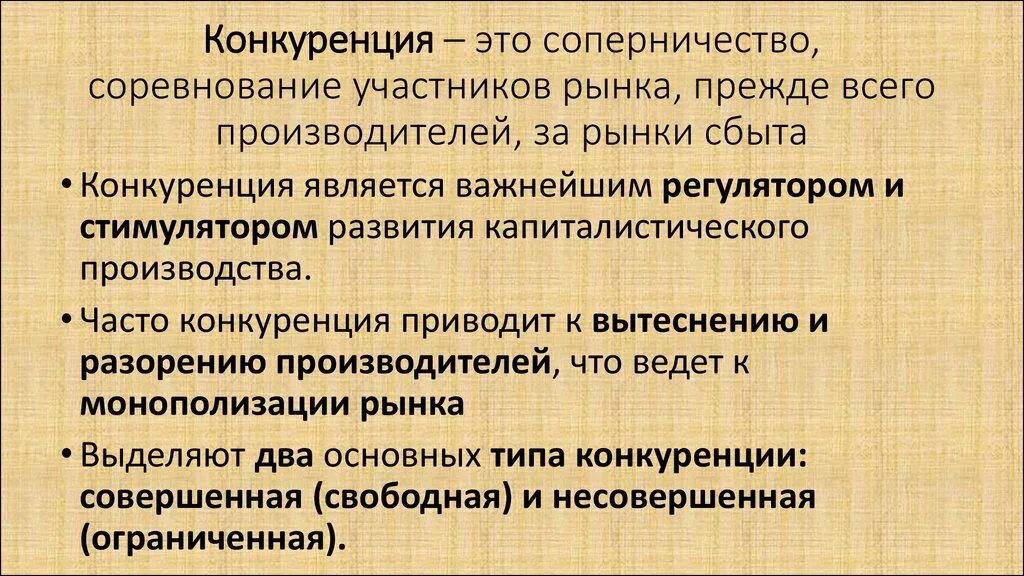 Конкуренция – это соперничество, соревнование участников рынка, прежде всего производителей, за рынки сбыта

• Конкуренция является важнейшим регулятором и стимулятором развития капиталистического производства.

• Часто конкуренция приводит к вытеснению и разорению производителей, что ведет к монополизации рынка

• Выделяют два основных типа конкуренции: совершенная (свободная) и несовершенная (ограниченная).